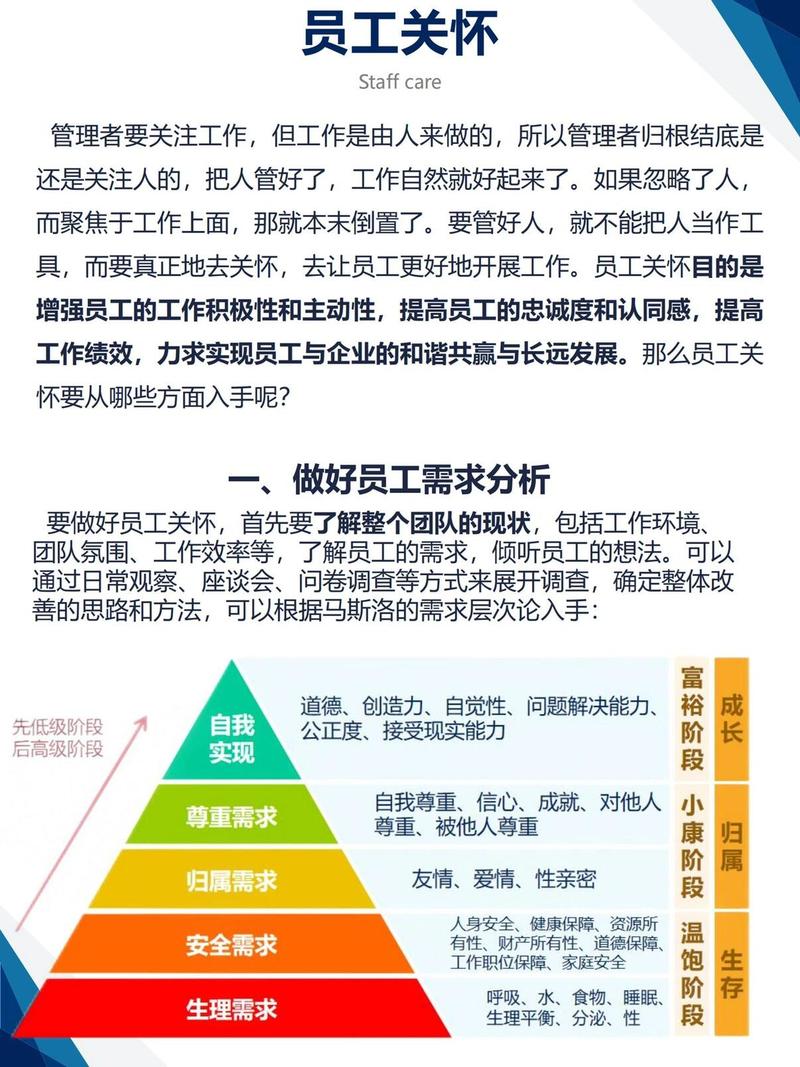 员工关怀

Staff care

管理者要关注工作，但工作是由人来做的，所以管理者归根结底是还是关注人的，把人管好了，工作自然就好起来了。如果忽略了人，而聚焦于工作上面，那就本末倒置了。要管好人，就不能把人当作工具，而要真正地去关怀，去让员工更好地开展工作。员工关怀目的是增强员工的工作积极性和主动性，提高员工的忠诚度和认同感，提高工作绩效，力求实现员工与企业的和谐共赢与长远发展。那么员工关怀要从哪些方面入手呢？

一、做好员工需求分析

要做好员工关怀，首先要了解整个团队的现状，包括工作环境、团队氛围、工作效率等，了解员工的需求，倾听员工的想法。可以通过日常观察、座谈会、问卷调查等方式来展开调查，确定整体改善的思路和方法，可以根据马斯洛的需求层次论入手：

先低级阶段
后高级阶段

自我实现
道德、创造力、自觉性、问题解决能力、公正度、接受现实能力

尊重需求
自我尊重、信心、成就、对他人尊重、被他人尊重

归属需求
友情、爱情、性亲密

安全需求
人身安全、健康保障、资源所有性、财产所有性、道德保障、工作职位保障、家庭安全

生理需求
呼吸、水、食物、睡眠、生理平衡、分泌、性

富裕阶段
小康阶段
温饱阶段

成长
归属
生存